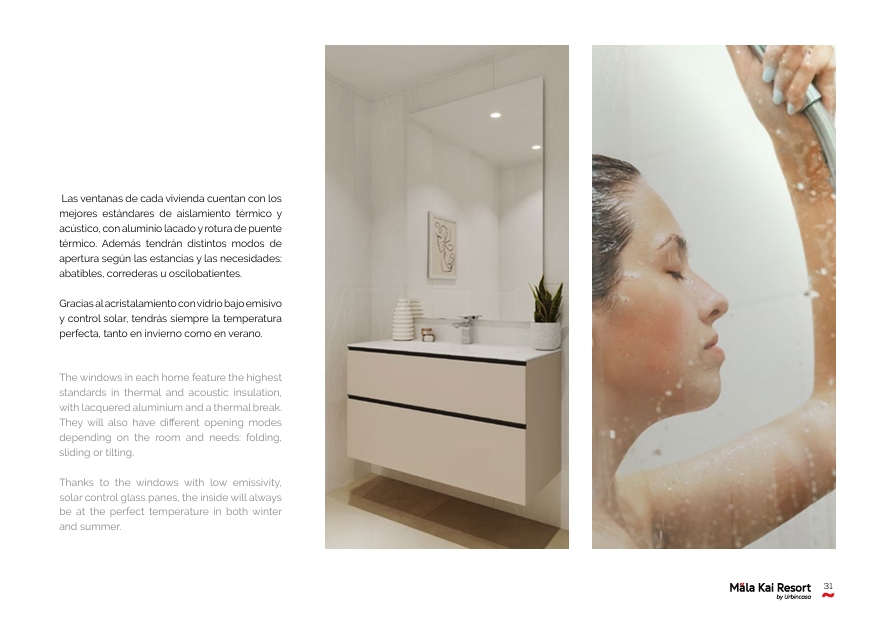 Las ventanas de cada vivienda cuentan con los mejores estándares de aislamiento térmico y acústico, con aluminio lacado y rotura de puente térmico. Además tendrán distintos modos de apertura según las estancias y las necesidades: abatibles, correderas u oscilobatientes.

Gracias al acristalamiento con vidrio bajo emisivo y control solar, tendrás siempre la temperatura perfecta, tanto en invierno como en verano.

The windows in each home feature the highest standards in thermal and acoustic insulation, with lacquered aluminium and a thermal break. They will also have different opening modes depending on the room and needs: folding, sliding or tilting.

Thanks to the windows with low emissivity, solar control glass panes, the inside will always be at the perfect temperature in both winter and summer.

Māla Kai Resort
by Urbincasa
31